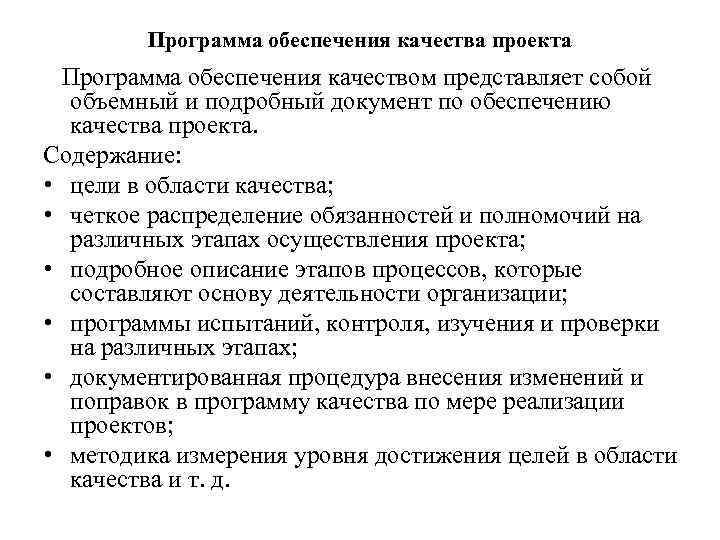 Программа обеспечения качества проекта

Программа обеспечения качеством представляет собой объемный и подробный документ по обеспечению качества проекта.

Содержание:
• цели в области качества;
• четкое распределение обязанностей и полномочий на различных этапах осуществления проекта;
• подробное описание этапов процессов, которые составляют основу деятельности организации;
• программы испытаний, контроля, изучения и проверки на различных этапах;
• документированная процедура внесения изменений и поправок в программу качества по мере реализации проектов;
• методика измерения уровня достижения целей в области качества и т. д.